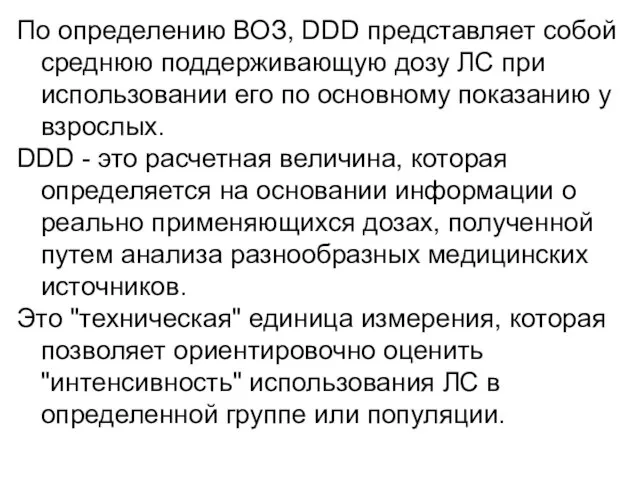 По определению ВОЗ, DDD представляет собой среднюю поддерживающую дозу ЛС при использовании его по основному показанию у взрослых.

DDD - это расчетная величина, которая определяется на основании информации о реально применяющихся дозах, полученной путем анализа разнообразных медицинских источников.

Это "техническая" единица измерения, которая позволяет ориентировочно оценить "интенсивность" использования ЛС в определенной группе или популяции.